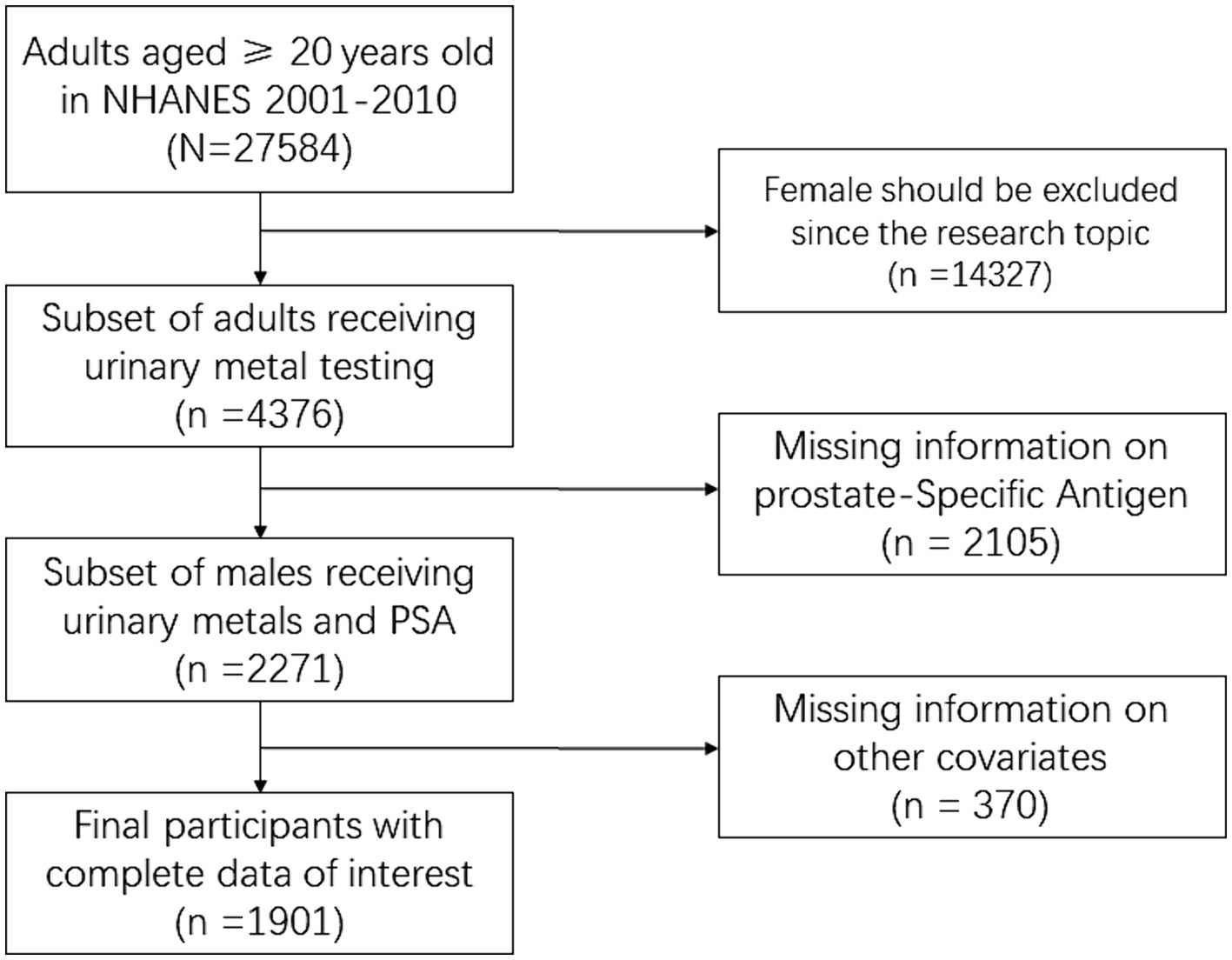 Adults aged ⩾ 20 years old in NHANES 2001-2010 (N=27584)

Female should be excluded since the research topic (n =14327)

Subset of adults receiving urinary metal testing (n =4376)

Missing information on prostate-Specific Antigen (n = 2105)

Subset of males receiving urinary metals and PSA (n =2271)

Missing information on other covariates (n = 370)

Final participants with complete data of interest (n =1901)